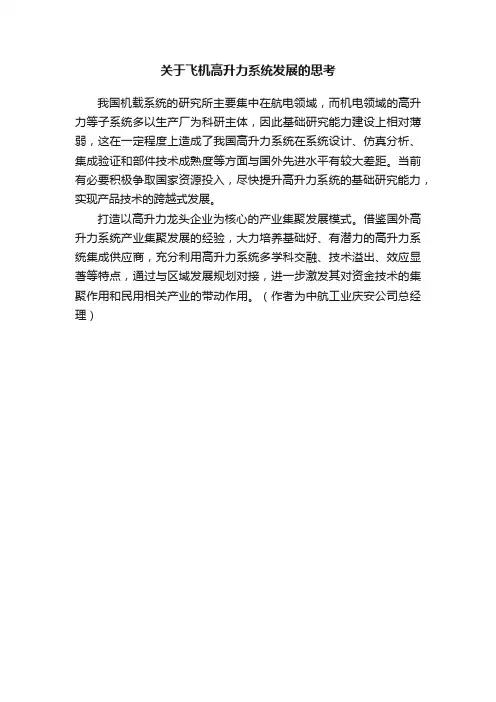 关于飞机高升力系统发展的思考

我国机载系统的研究所主要集中在航电领域，而机电领域的高升力等子系统多以生产厂为科研主体，因此基础研究能力建设上相对薄弱，这在一定程度上造成了我国高升力系统在系统设计、仿真分析、集成验证和部件技术成熟度等方面与国外先进水平有较大差距。当前有必要积极争取国家资源投入，尽快提升高升力系统的基础研究能力，实现产品技术的跨越式发展。

打造以高升力龙头企业为核心的产业集聚发展模式。借鉴国外高升力系统产业集聚发展的经验，大力培养基础好、有潜力的高升力系统集成供应商，充分利用高升力系统多学科交融、技术溢出、效应显著等特点，通过与区域发展规划对接，进一步激发其对资金技术的集聚作用和民用相关产业的带动作用。（作者为中航工业庆安公司总经理）